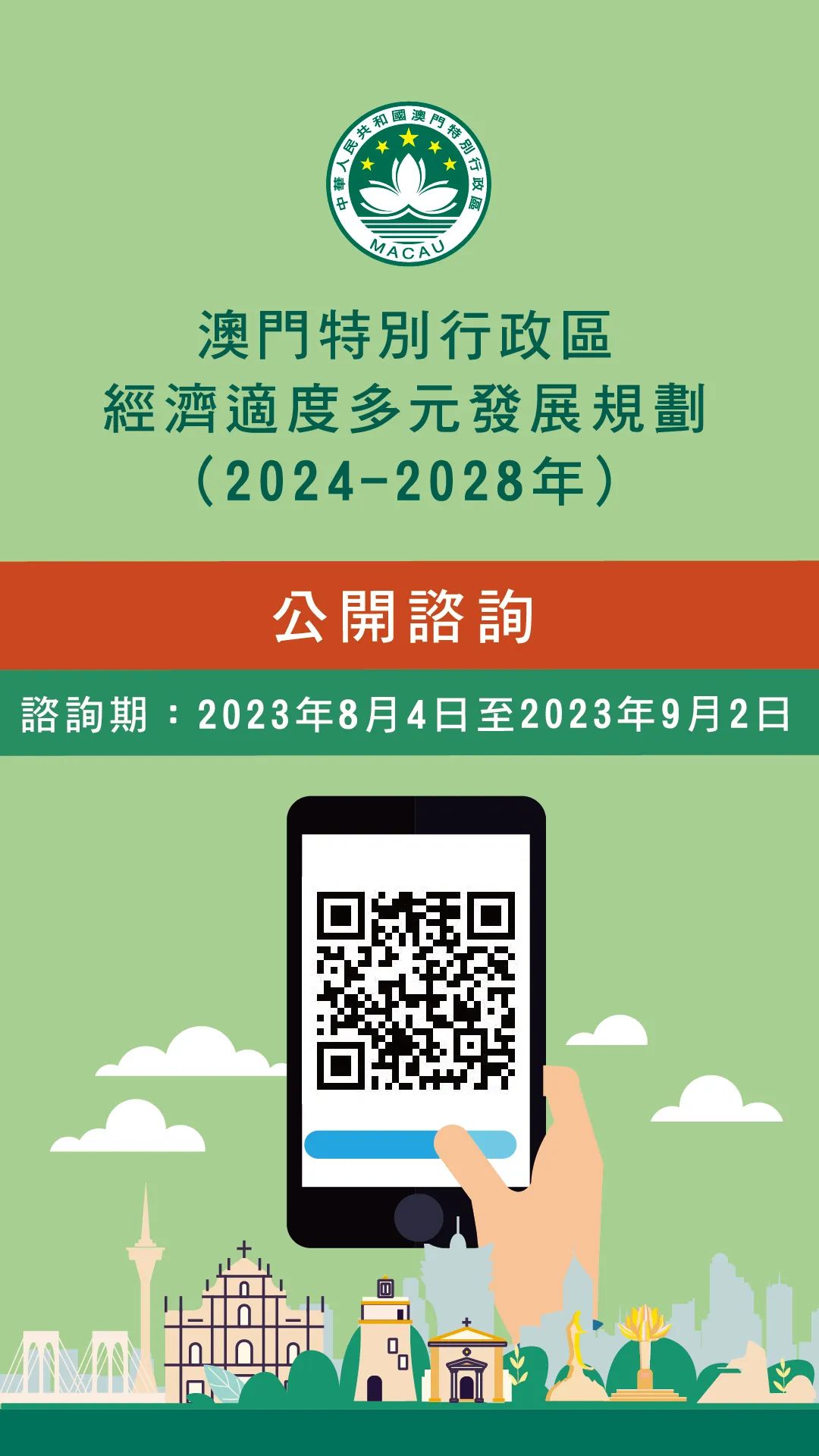 中華人民共和國澳門特別行政區
MACAU

澳門特別行政區
經濟適度多元發展規劃
（2024-2028年）

公開諮詢

諮詢期：2023年8月4日至2023年9月2日